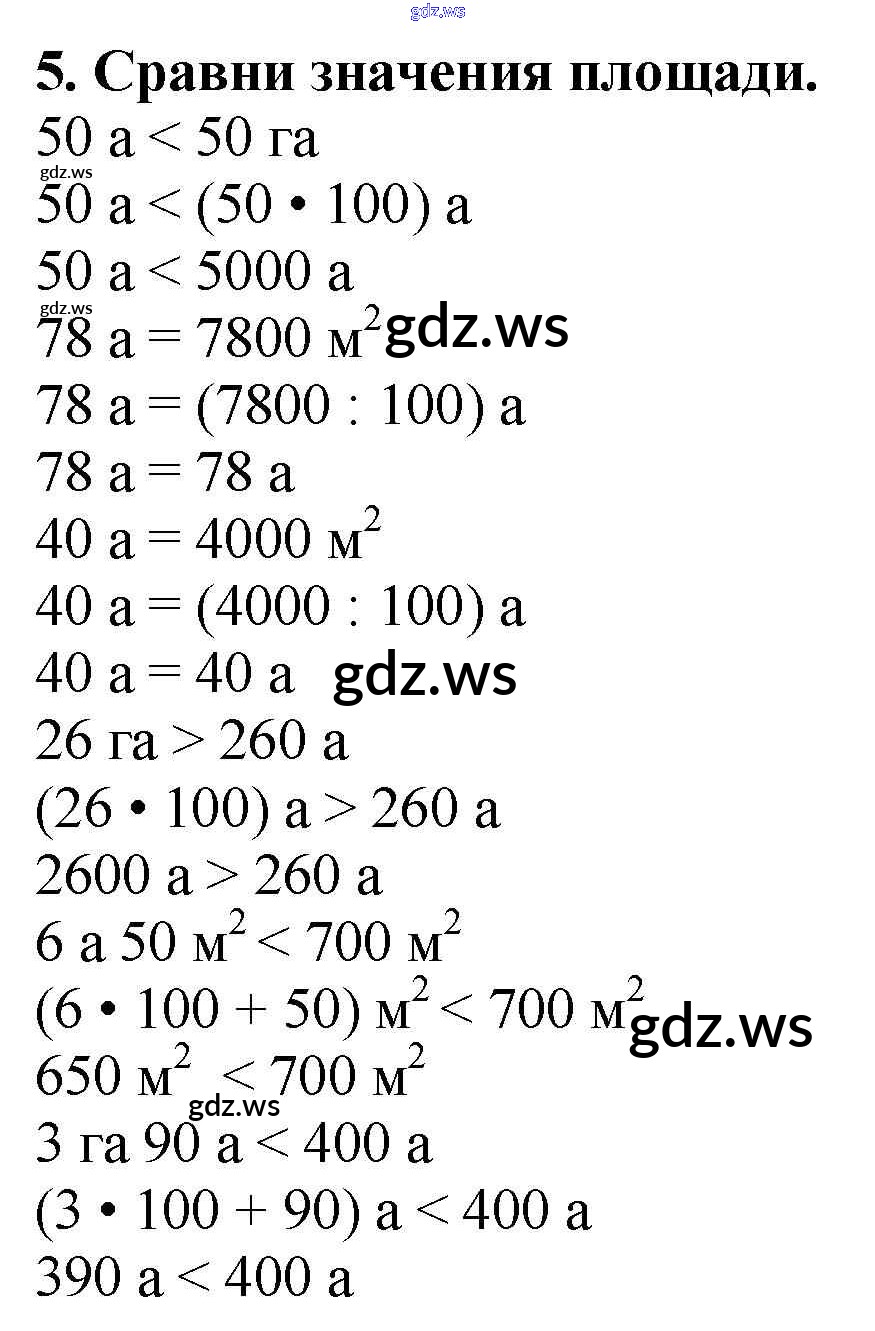 5. Сравни значения площади.

50 а < 50 га

50 а < (50 • 100) а

50 а < 5000 а

78 а = 7800 $м^2$

78 а = (7800 : 100) а

78 а = 78 а

40 а = 4000 $м^2$

40 а = (4000 : 100) а

40 а = 40 а

26 га > 260 а

(26 • 100) а > 260 а

2600 а > 260 а

6 а 50 $м^2$ < 700 $м^2$

(6 • 100 + 50) $м^2$ < 700 $м^2$

650 $м^2$ < 700 $м^2$

3 га 90 а < 400 а

(3 • 100 + 90) а < 400 а

390 а < 400 а

gdz.ws